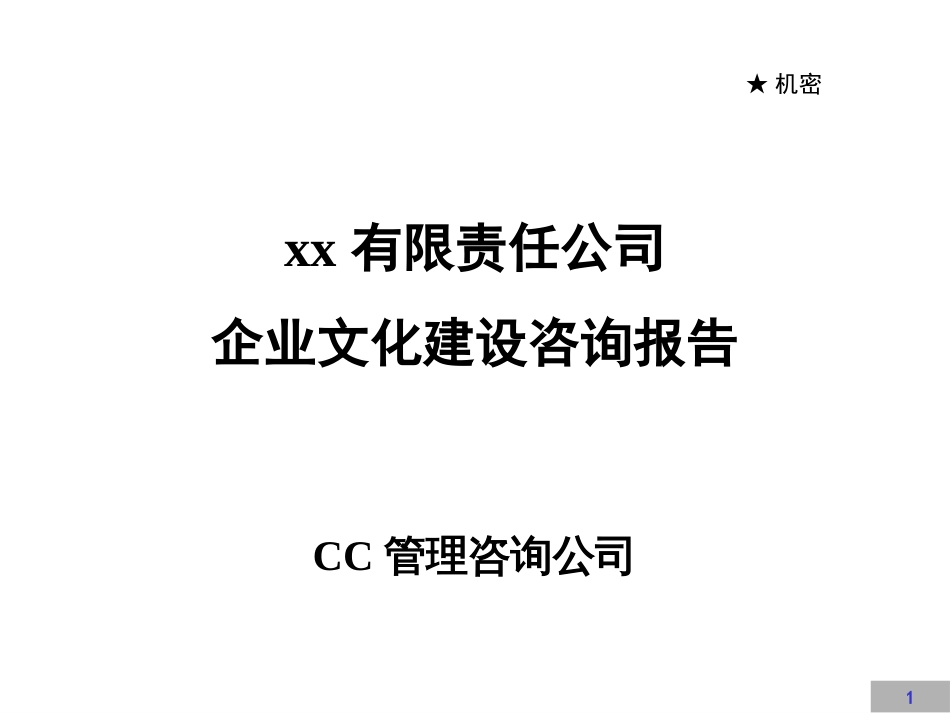 ★ 机密

xx 有限责任公司
企业文化建设咨询报告

CC 管理咨询公司

1